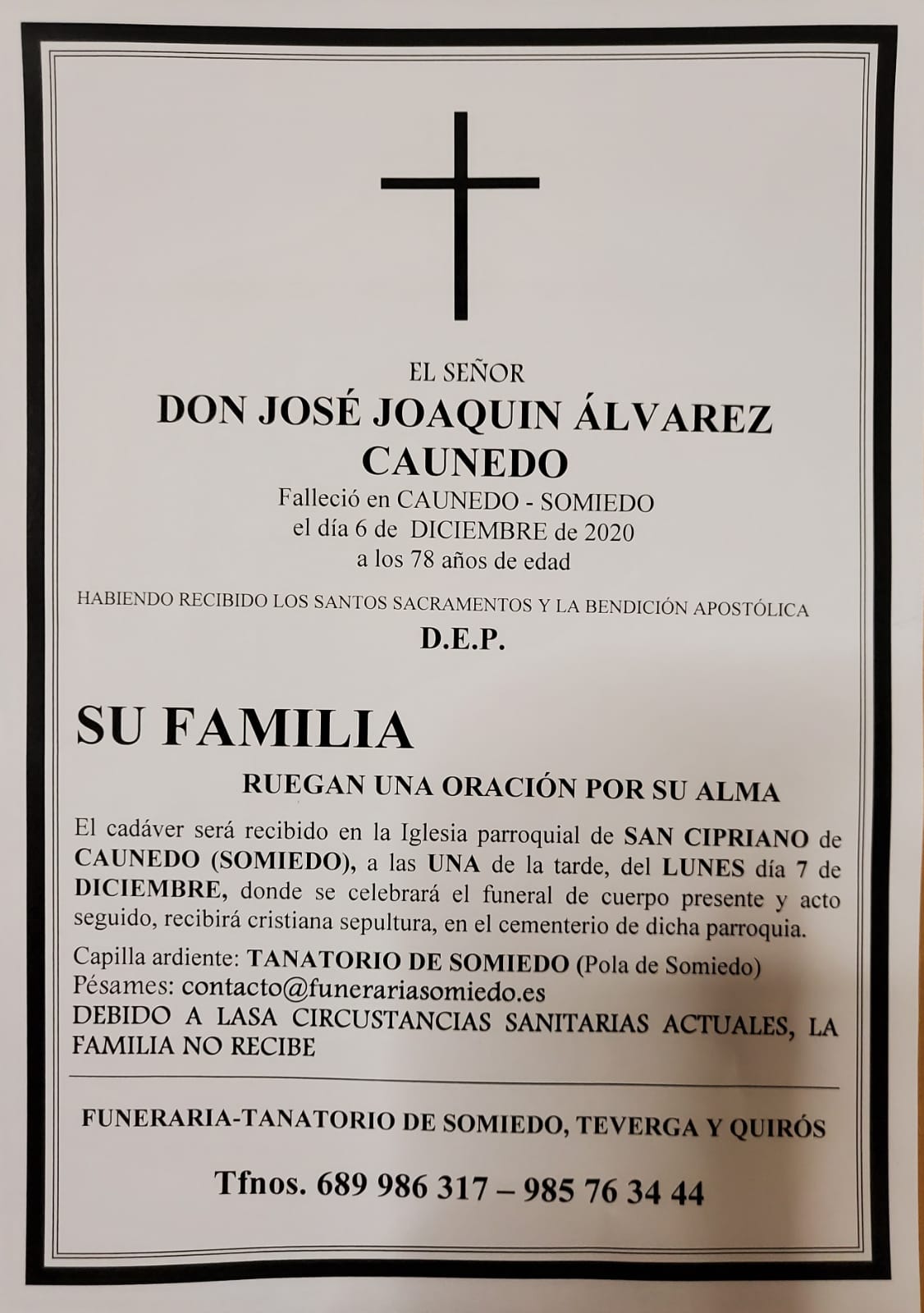 EL SEÑOR
DON JOSÉ JOAQUIN ÁLVAREZ CAUNEDO
Falleció en CAUNEDO - SOMIEDO
el día 6 de DICIEMBRE de 2020
a los 78 años de edad

HABIENDO RECIBIDO LOS SANTOS SACRAMENTOS Y LA BENDICIÓN APOSTÓLICA
D.E.P.

SU FAMILIA
RUEGAN UNA ORACIÓN POR SU ALMA

El cadáver será recibido en la Iglesia parroquial de SAN CIPRIANO de CAUNEDO (SOMIEDO), a las UNA de la tarde, del LUNES día 7 de DICIEMBRE, donde se celebrará el funeral de cuerpo presente y acto seguido, recibirá cristiana sepultura, en el cementerio de dicha parroquia.

Capilla ardiente: TANATORIO DE SOMIEDO (Pola de Somiedo)
Pésames: contacto@funerariasomiedo.es
DEBIDO A LASA CIRCUSTANCIAS SANITARIAS ACTUALES, LA FAMILIA NO RECIBE

FUNERARIA-TANATORIO DE SOMIEDO, TEVERGA Y QUIRÓS

Tfnos. 689 986 317 – 985 76 34 44